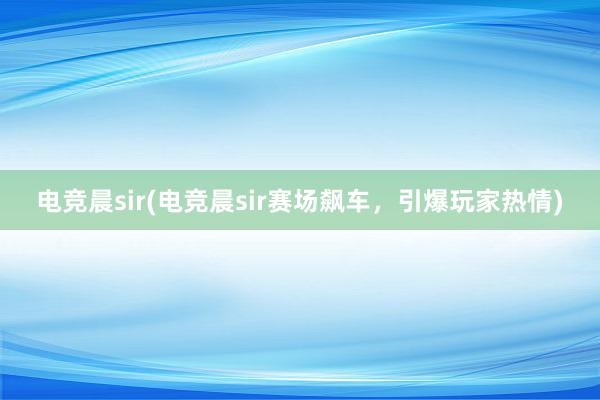 电竞晨sir(电竞晨sir赛场飙车，引爆玩家热情)